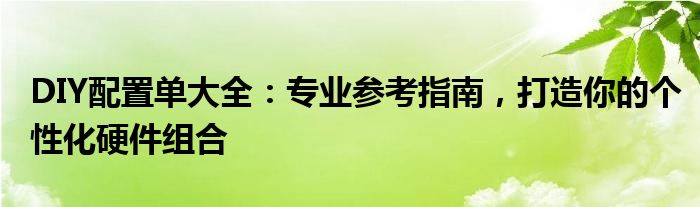 DIY配置单大全：专业参考指南，打造你的个性化硬件组合